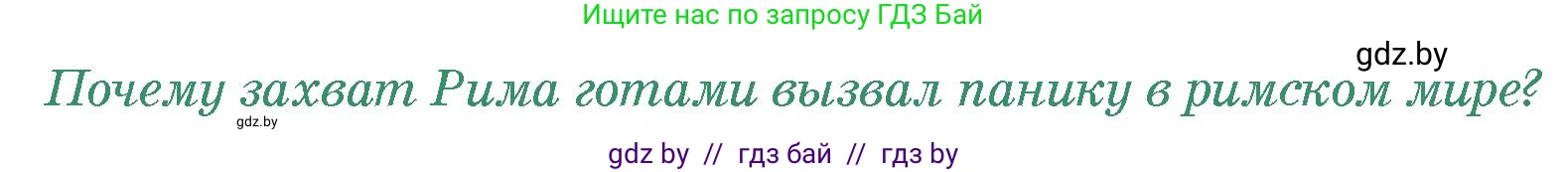 Ищите нас по запросу ГДЗ Бай

gdz.by

Почему захват Рима готами вызвал панику в римском мире?

gdz.by

gdz by // гдз бай // гдз by